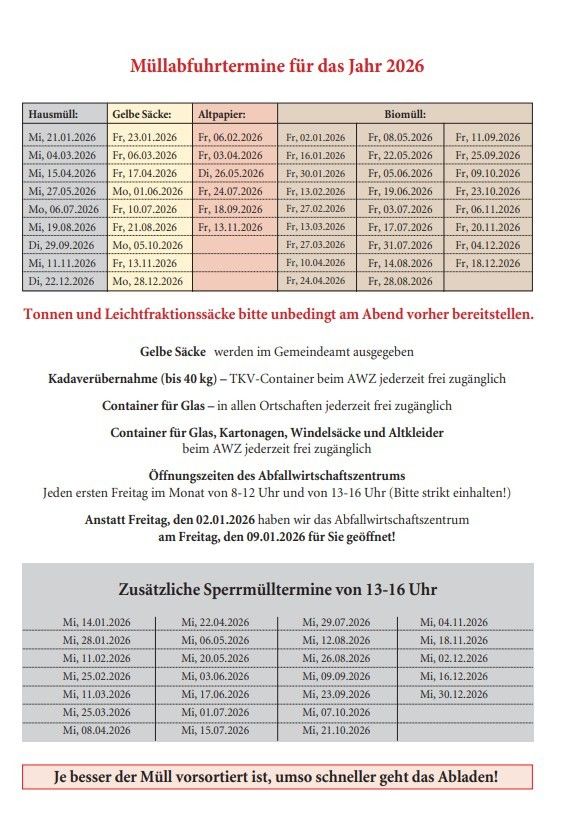 Müllabfuhrtermine für das Jahr 2026

| Hausmüll: | Gelbe Säcke: | Altpapier: | Biomüll: | | |
|---|---|---|---|---|---|
| Mi, 21.01.2026 | Fr, 23.01.2026 | Fr, 06.02.2026 | Fr, 02.01.2026 | Fr, 08.05.2026 | Fr, 11.09.2026 |
| Mi, 04.03.2026 | Fr, 06.03.2026 | Fr, 03.04.2026 | Fr, 16.01.2026 | Fr, 22.05.2026 | Fr, 25.09.2026 |
| Mi, 15.04.2026 | Fr, 17.04.2026 | Di, 26.05.2026 | Fr, 30.01.2026 | Fr, 05.06.2026 | Fr, 09.10.2026 |
| Mi, 27.05.2026 | Mo, 01.06.2026 | Fr, 24.07.2026 | Fr, 13.02.2026 | Fr, 19.06.2026 | Fr, 23.10.2026 |
| Mo, 06.07.2026 | Fr, 10.07.2026 | Fr, 18.09.2026 | Fr, 27.02.2026 | Fr, 03.07.2026 | Fr, 06.11.2026 |
| Mi, 19.08.2026 | Fr, 21.08.2026 | Fr, 13.11.2026 | Fr, 13.03.2026 | Fr, 17.07.2026 | Fr, 20.11.2026 |
| Di, 29.09.2026 | Mo, 05.10.2026 | | Fr, 27.03.2026 | Fr, 31.07.2026 | Fr, 04.12.2026 |
| Mi, 11.11.2026 | Fr, 13.11.2026 | | Fr, 10.04.2026 | Fr, 14.08.2026 | Fr, 18.12.2026 |
| Di, 22.12.2026 | Mo, 28.12.2026 | | Fr, 24.04.2026 | Fr, 28.08.2026 | |

Tonnen und Leichtfraktionssäcke bitte unbedingt am Abend vorher bereitstellen.

Gelbe Säcke werden im Gemeindeamt ausgegeben

Kadaverübernahme (bis 40 kg) – TKV-Container beim AWZ jederzeit frei zugänglich

Container für Glas – in allen Ortschaften jederzeit frei zugänglich

Container für Glas, Kartonagen, Windelsäcke und Altkleider beim AWZ jederzeit frei zugänglich

Öffnungszeiten des Abfallwirtschaftszentrums
Jeden ersten Freitag im Monat von 8-12 Uhr und von 13-16 Uhr (Bitte strikt einhalten!)

Anstatt Freitag, den 02.01.2026 haben wir das Abfallwirtschaftszentrum am Freitag, den 09.01.2026 für Sie geöffnet!

Zusätzliche Sperrmülltermine von 13-16 Uhr

| | | | |
|---|---|---|---|
| Mi, 14.01.2026 | Mi, 22.04.2026 | Mi, 29.07.2026 | Mi, 04.11.2026 |
| Mi, 28.01.2026 | Mi, 06.05.2026 | Mi, 12.08.2026 | Mi, 18.11.2026 |
| Mi, 11.02.2026 | Mi, 20.05.2026 | Mi, 26.08.2026 | Mi, 02.12.2026 |
| Mi, 25.02.2026 | Mi, 03.06.2026 | Mi, 09.09.2026 | Mi, 16.12.2026 |
| Mi, 11.03.2026 | Mi, 17.06.2026 | Mi, 23.09.2026 | Mi, 30.12.2026 |
| Mi, 25.03.2026 | Mi, 01.07.2026 | Mi, 07.10.2026 | |
| Mi, 08.04.2026 | Mi, 15.07.2026 | Mi, 21.10.2026 | |

Je besser der Müll vorsortiert ist, umso schneller geht das Abladen!